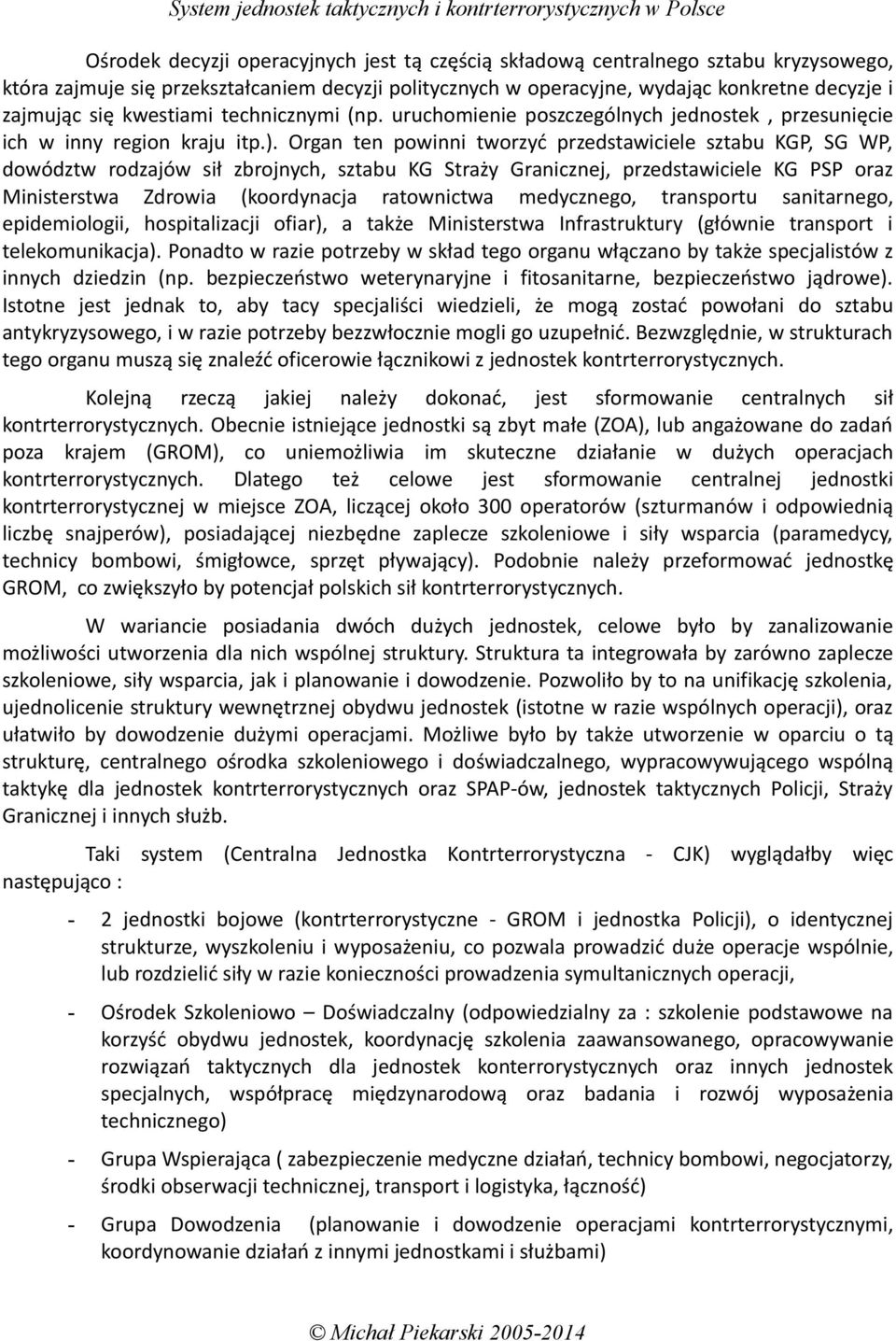 System jednostek taktycznych i kontrterrorystycznych w Polsce

Ośrodek decyzji operacyjnych jest tą częścią składową centralnego sztabu kryzysowego, która zajmuje się przekształcaniem decyzji politycznych w operacyjne, wydając konkretne decyzje i zajmując się kwestiami technicznymi (np. uruchomienie poszczególnych jednostek , przesunięcie ich w inny region kraju itp.). Organ ten powinni tworzyć przedstawiciele sztabu KGP, SG WP, dowództw rodzajów sił zbrojnych, sztabu KG Straży Granicznej, przedstawiciele KG PSP oraz Ministerstwa Zdrowia (koordynacja ratownictwa medycznego, transportu sanitarnego, epidemiologii, hospitalizacji ofiar), a także Ministerstwa Infrastruktury (głównie transport i telekomunikacja). Ponadto w razie potrzeby w skład tego organu włączano by także specjalistów z innych dziedzin (np. bezpieczeństwo weterynaryjne i fitosanitarne, bezpieczeństwo jądrowe). Istotne jest jednak to, aby tacy specjaliści wiedzieli, że mogą zostać powołani do sztabu antykryzysowego, i w razie potrzeby bezzwłocznie mogli go uzupełnić. Bezwzględnie, w strukturach tego organu muszą się znaleźć oficerowie łącznikowi z jednostek kontrterrorystycznych.

Kolejną rzeczą jakiej należy dokonać, jest sformowanie centralnych sił kontrterrorystycznych. Obecnie istniejące jednostki są zbyt małe (ZOA), lub angażowane do zadań poza krajem (GROM), co uniemożliwia im skuteczne działanie w dużych operacjach kontrterrorystycznych. Dlatego też celowe jest sformowanie centralnej jednostki kontrterrorystycznej w miejsce ZOA, liczącej około 300 operatorów (szturmanów i odpowiednią liczbę snajperów), posiadającej niezbędne zaplecze szkoleniowe i siły wsparcia (paramedycy, technicy bombowi, śmigłowce, sprzęt pływający). Podobnie należy przeformować jednostkę GROM, co zwiększyło by potencjał polskich sił kontrterrorystycznych.

W wariancie posiadania dwóch dużych jednostek, celowe było by zanalizowanie możliwości utworzenia dla nich wspólnej struktury. Struktura ta integrowała by zarówno zaplecze szkoleniowe, siły wsparcia, jak i planowanie i dowodzenie. Pozwoliło by to na unifikację szkolenia, ujednolicenie struktury wewnętrznej obydwu jednostek (istotne w razie wspólnych operacji), oraz ułatwiło by dowodzenie dużymi operacjami. Możliwe było by także utworzenie w oparciu o tą strukturę, centralnego ośrodka szkoleniowego i doświadczalnego, wypracowywującego wspólną taktykę dla jednostek kontrterrorystycznych oraz SPAP-ów, jednostek taktycznych Policji, Straży Granicznej i innych służb.

Taki system (Centralna Jednostka Kontrterrorystyczna - CJK) wyglądałby więc następująco :

- 2 jednostki bojowe (kontrterrorystyczne - GROM i jednostka Policji), o identycznej strukturze, wyszkoleniu i wyposażeniu, co pozwala prowadzić duże operacje wspólnie, lub rozdzielić siły w razie konieczności prowadzenia symultanicznych operacji,

- Ośrodek Szkoleniowo – Doświadczalny (odpowiedzialny za : szkolenie podstawowe na korzyść obydwu jednostek, koordynację szkolenia zaawansowanego, opracowywanie rozwiązań taktycznych dla jednostek konterrorystycznych oraz innych jednostek specjalnych, współpracę międzynarodową oraz badania i rozwój wyposażenia technicznego)

- Grupa Wspierająca ( zabezpieczenie medyczne działań, technicy bombowi, negocjatorzy, środki obserwacji technicznej, transport i logistyka, łączność)

- Grupa Dowodzenia (planowanie i dowodzenie operacjami kontrterrorystycznymi, koordynowanie działań z innymi jednostkami i służbami)

© Michał Piekarski 2005-2014